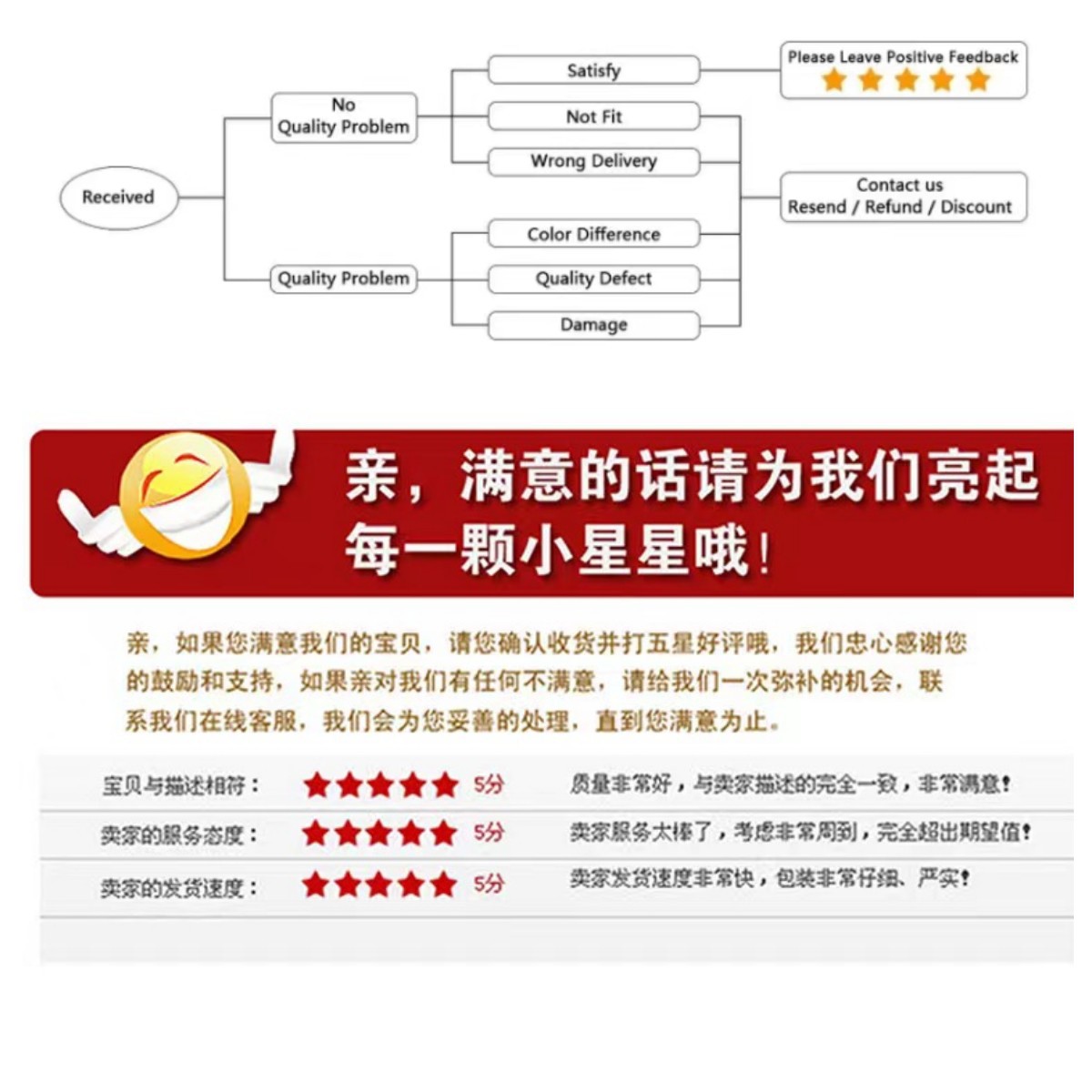 Received

No Quality Problem

Quality Problem

Satisfy

Not Fit

Wrong Delivery

Color Difference

Quality Defect

Damage

Please Leave Positive Feedback

Contact us
Resend / Refund / Discount

亲，满意的话请为我们亮起每一颗小星星哦！

亲，如果您满意我们的宝贝，请您确认收货并打五星好评哦，我们忠心感谢您的鼓励和支持，如果亲对我们有任何不满意，请给我们一次弥补的机会，联系我们在线客服，我们会为您妥善的处理，直到您满意为止。

| 宝贝与描述相符： | 5分 | 质量非常好，与卖家描述的完全一致，非常满意！ |
|---|---|---|
| 卖家的服务态度： | 5分 | 卖家服务太棒了，考虑非常周到，完全超出期望值！ |
| 卖家的发货速度： | 5分 | 卖家发货速度非常快，包装非常仔细、严实！ |